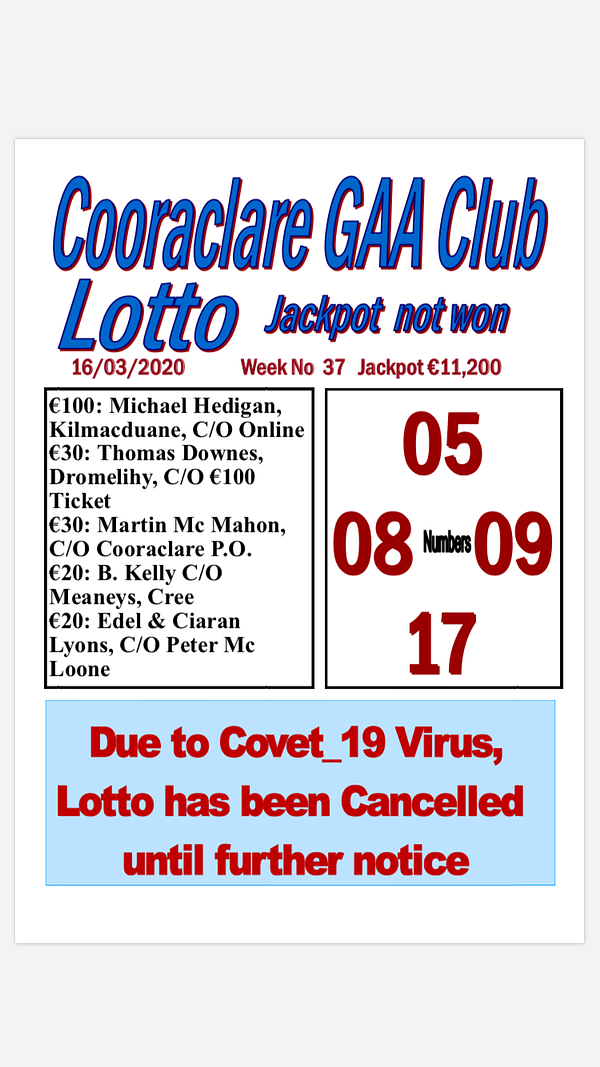 Cooraclare GAA Club
Lotto Jackpot not won

16/03/2020 Week No 37 Jackpot €11,200

€100: Michael Hedigan, Kilmacduane, C/O Online
€30: Thomas Downes, Dromelihy, C/O €100 Ticket
€30: Martin Mc Mahon, C/O Cooraclare P.O.
€20: B. Kelly C/O Meaneys, Cree
€20: Edel & Ciaran Lyons, C/O Peter Mc Loone

05
08 Numbers 09
17

Due to Covet_19 Virus, Lotto has been Cancelled until further notice